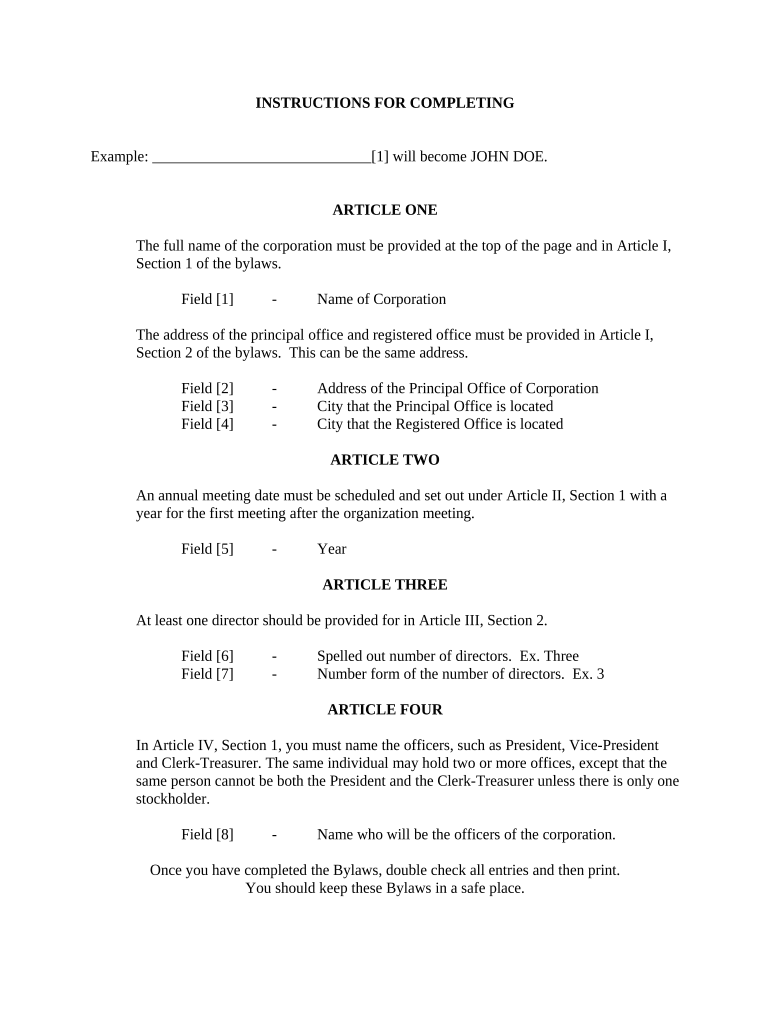 INSTRUCTIONS FOR COMPLETING

Example: ______________________________[1] will become JOHN DOE.

ARTICLE ONE

The full name of the corporation must be provided at the top of the page and in Article I, Section 1 of the bylaws.

Field [1] - Name of Corporation

The address of the principal office and registered office must be provided in Article I, Section 2 of the bylaws. This can be the same address.

Field [2] - Address of the Principal Office of Corporation
Field [3] - City that the Principal Office is located
Field [4] - City that the Registered Office is located

ARTICLE TWO

An annual meeting date must be scheduled and set out under Article II, Section 1 with a year for the first meeting after the organization meeting.

Field [5] - Year

ARTICLE THREE

At least one director should be provided for in Article III, Section 2.

Field [6] - Spelled out number of directors. Ex. Three
Field [7] - Number form of the number of directors. Ex. 3

ARTICLE FOUR

In Article IV, Section 1, you must name the officers, such as President, Vice-President and Clerk-Treasurer. The same individual may hold two or more offices, except that the same person cannot be both the President and the Clerk-Treasurer unless there is only one stockholder.

Field [8] - Name who will be the officers of the corporation.

Once you have completed the Bylaws, double check all entries and then print.
You should keep these Bylaws in a safe place.